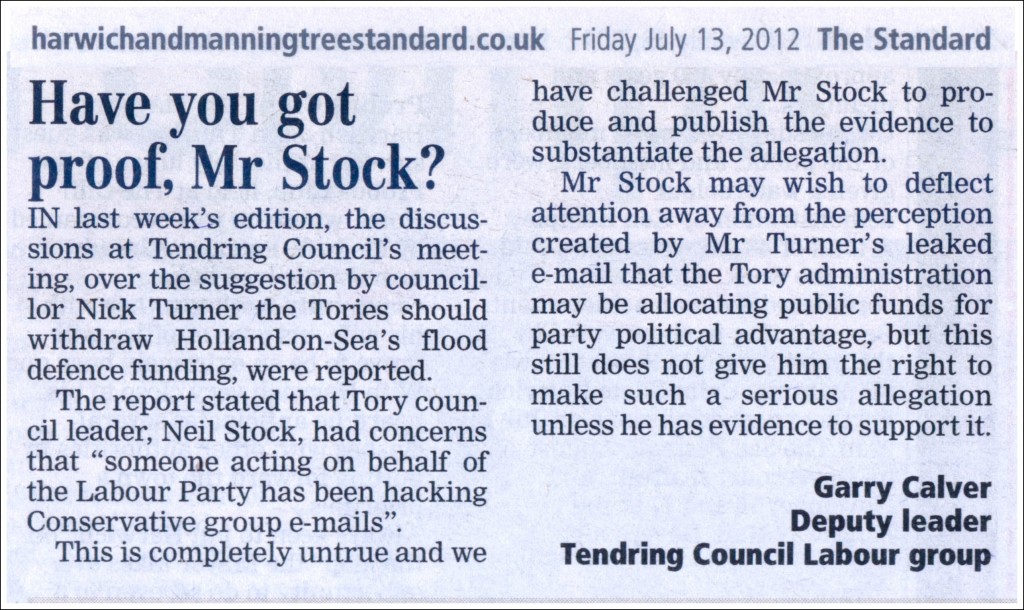 harwichandmanningtreestandard.co.uk Friday July 13, 2012 The Standard

Have you got proof, Mr Stock?

IN last week's edition, the discussions at Tendring Council's meeting, over the suggestion by councillor Nick Turner the Tories should withdraw Holland-on-Sea's flood defence funding, were reported.

The report stated that Tory council leader, Neil Stock, had concerns that "someone acting on behalf of the Labour Party has been hacking Conservative group e-mails".

This is completely untrue and we have challenged Mr Stock to produce and publish the evidence to substantiate the allegation.

Mr Stock may wish to deflect attention away from the perception created by Mr Turner's leaked e-mail that the Tory administration may be allocating public funds for party political advantage, but this still does not give him the right to make such a serious allegation unless he has evidence to support it.

Garry Calver
Deputy leader
Tendring Council Labour group